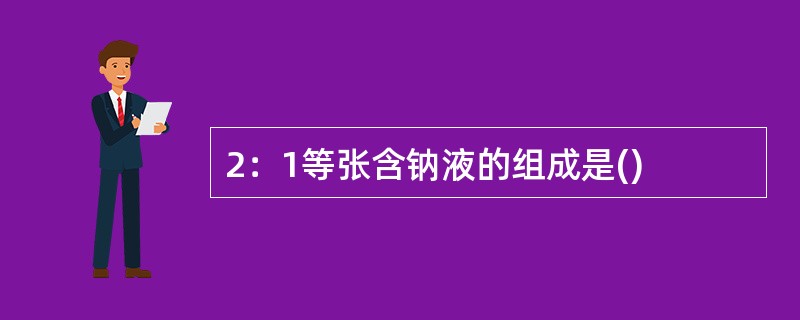 2：1等张含钠液的组成是()